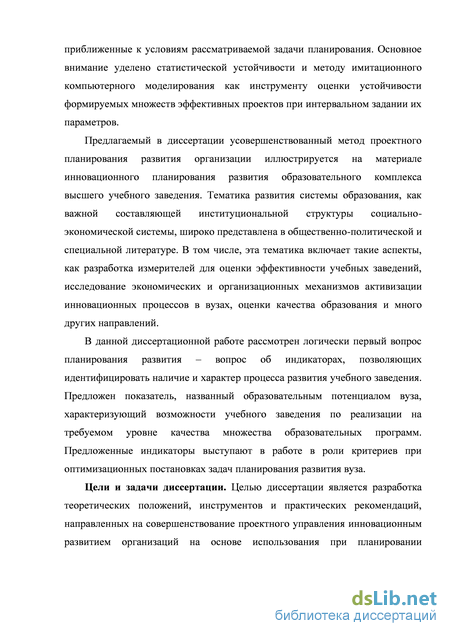 приближенные к условиям рассматриваемой задачи планирования. Основное внимание уделено статистической устойчивости и методу имитационного компьютерного моделирования как инструменту оценки устойчивости формируемых множеств эффективных проектов при интервальном задании их параметров.

Предлагаемый в диссертации усовершенствованный метод проектного планирования развития организации иллюстрируется на материале инновационного планирования развития образовательного комплекса высшего учебного заведения. Тематика развития системы образования, как важной составляющей институциональной структуры социально-экономической системы, широко представлена в общественно-политической и специальной литературе. В том числе, эта тематика включает такие аспекты, как разработка измерителей для оценки эффективности учебных заведений, исследование экономических и организационных механизмов активизации инновационных процессов в вузах, оценки качества образования и много других направлений.

В данной диссертационной работе рассмотрен логически первый вопрос планирования развития – вопрос об индикаторах, позволяющих идентифицировать наличие и характер процесса развития учебного заведения. Предложен показатель, названный образовательным потенциалом вуза, характеризующий возможности учебного заведения по реализации на требуемом уровне качества множества образовательных программ. Предложенные индикаторы выступают в работе в роли критериев при оптимизационных постановках задач планирования развития вуза.

Цели и задачи диссертации. Целью диссертации является разработка теоретических положений, инструментов и практических рекомендаций, направленных на совершенствование проектного управления инновационным развитием организаций на основе использования при планировании

dsLib.net
библиотека диссертаций